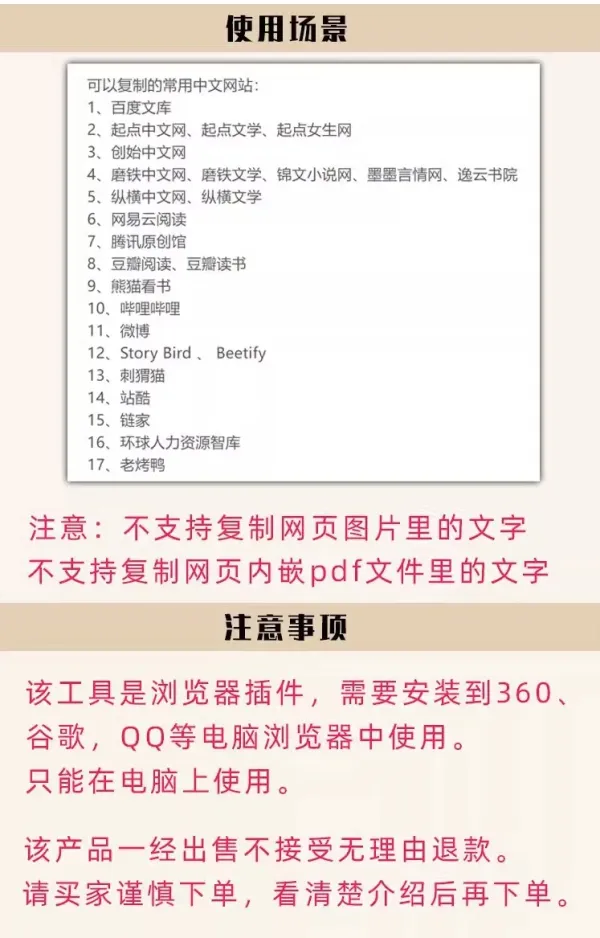 使用场景

可以复制的常用中文网站：
1、百度文库
2、起点中文网、起点文学、起点女生网
3、创始中文网
4、磨铁中文网、磨铁文学、锦文小说网、墨墨言情网、逸云书院
5、纵横中文网、纵横文学
6、网易云阅读
7、腾讯原创馆
8、豆瓣阅读、豆瓣读书
9、熊猫看书
10、哔哩哔哩
11、微博
12、Story Bird 、 Beetify
13、刺猬猫
14、站酷
15、链家
16、环球人力资源智库
17、老烤鸭

注意：不支持复制网页图片里的文字
不支持复制网页内嵌pdf文件里的文字

注意事项

该工具是浏览器插件，需要安装到360、谷歌，QQ等电脑浏览器中使用。
只能在电脑上使用。

该产品一经出售不接受无理由退款。
请买家谨慎下单，看清楚介绍后再下单。